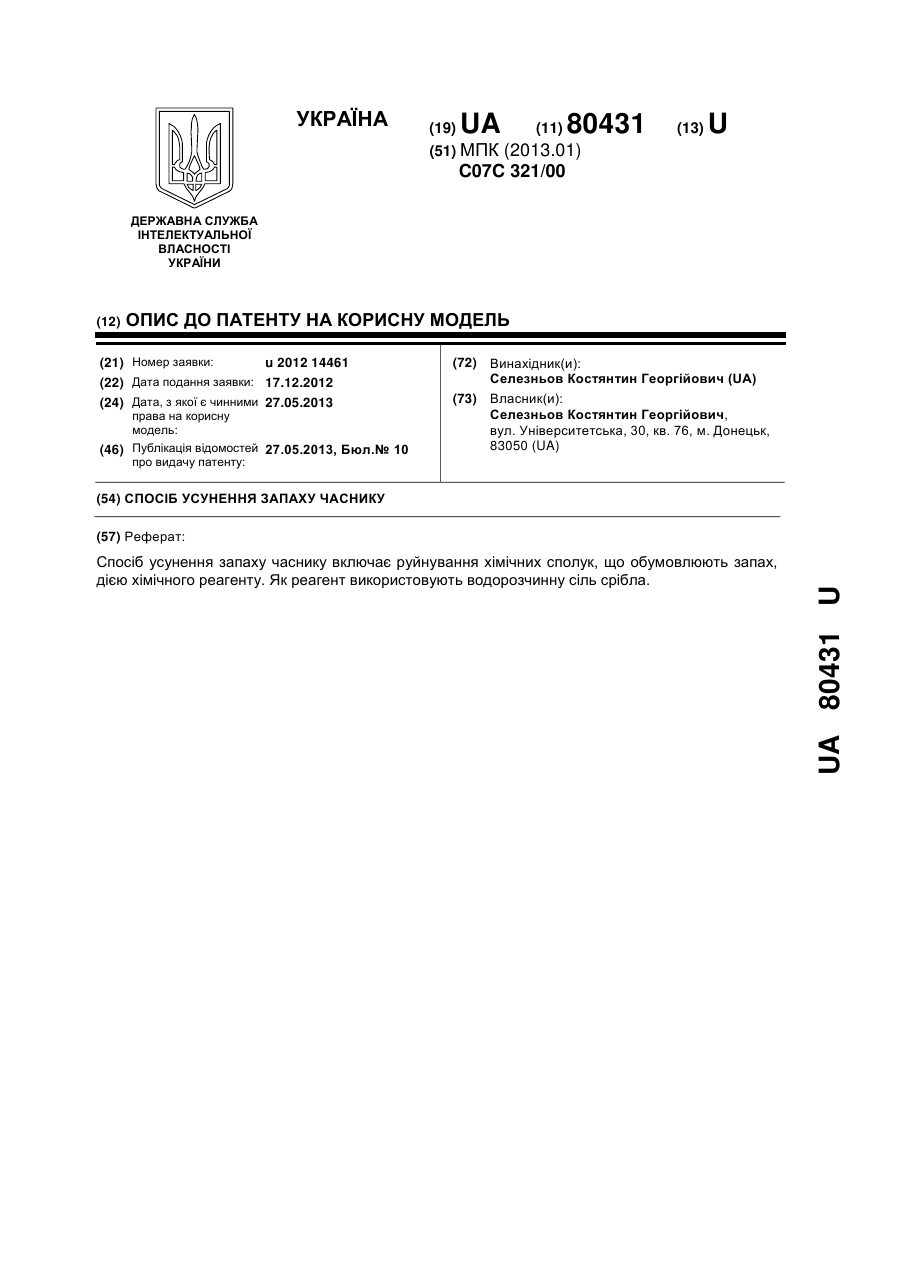 УКРАЇНА

(19) UA (11) 80431 (13) U

(51) МПК (2013.01)
C07C 321/00

ДЕРЖАВНА СЛУЖБА ІНТЕЛЕКТУАЛЬНОЇ ВЛАСНОСТІ УКРАЇНИ

(12) ОПИС ДО ПАТЕНТУ НА КОРИСНУ МОДЕЛЬ

(21) Номер заявки: u 2012 14461
(22) Дата подання заявки: 17.12.2012
(24) Дата, з якої є чинними права на корисну модель: 27.05.2013
(46) Публікація відомостей про видачу патенту: 27.05.2013, Бюл.№ 10

(72) Винахідник(и):
Селезньов Костянтин Георгійович (UA)
(73) Власник(и):
Селезньов Костянтин Георгійович, вул. Університетська, 30, кв. 76, м. Донецьк, 83050 (UA)

(54) СПОСІБ УСУНЕННЯ ЗАПАХУ ЧАСНИКУ

(57) Реферат:

Спосіб усунення запаху часнику включає руйнування хімічних сполук, що обумовлюють запах, дією хімічного реагенту. Як реагент використовують водорозчинну сіль срібла.

UA 80431 U